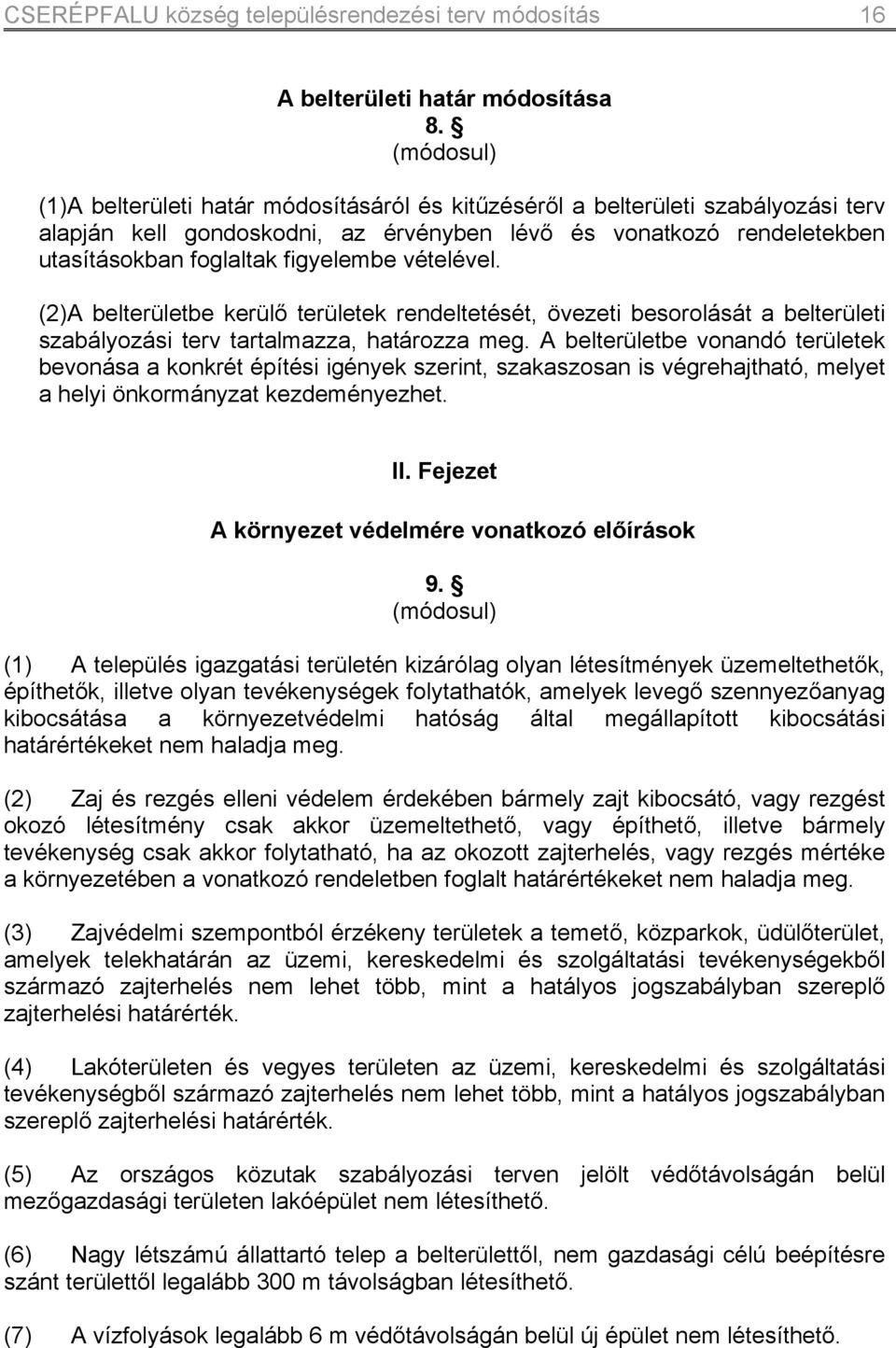 CSERÉPFALU község településrendezési terv módosítás 16

A belterületi határ módosítása
8. §
(módosul)

(1)A belterületi határ módosításáról és kitűzéséről a belterületi szabályozási terv alapján kell gondoskodni, az érvényben lévő és vonatkozó rendeletekben utasításokban foglaltak figyelembe vételével.

(2)A belterületbe kerülő területek rendeltetését, övezeti besorolását a belterületi szabályozási terv tartalmazza, határozza meg. A belterületbe vonandó területek bevonása a konkrét építési igények szerint, szakaszosan is végrehajtható, melyet a helyi önkormányzat kezdeményezhet.

II. Fejezet
A környezet védelmére vonatkozó előírások
9. §
(módosul)

(1) A település igazgatási területén kizárólag olyan létesítmények üzemeltethetők, építhetők, illetve olyan tevékenységek folytathatók, amelyek levegő szennyezőanyag kibocsátása a környezetvédelmi hatóság által megállapított kibocsátási határértékeket nem haladja meg.

(2) Zaj és rezgés elleni védelem érdekében bármely zajt kibocsátó, vagy rezgést okozó létesítmény csak akkor üzemeltethető, vagy építhető, illetve bármely tevékenység csak akkor folytatható, ha az okozott zajterhelés, vagy rezgés mértéke a környezetében a vonatkozó rendeletben foglalt határértékeket nem haladja meg.

(3) Zajvédelmi szempontból érzékeny területek a temető, közparkok, üdülőterület, amelyek telekhatárán az üzemi, kereskedelmi és szolgáltatási tevékenységekből származó zajterhelés nem lehet több, mint a hatályos jogszabályban szereplő zajterhelési határérték.

(4) Lakóterületen és vegyes területen az üzemi, kereskedelmi és szolgáltatási tevékenységből származó zajterhelés nem lehet több, mint a hatályos jogszabályban szereplő zajterhelési határérték.

(5) Az országos közutak szabályozási terven jelölt védőtávolságán belül mezőgazdasági területen lakóépület nem létesíthető.

(6) Nagy létszámú állattartó telep a belterülettől, nem gazdasági célú beépítésre szánt területtől legalább 300 m távolságban létesíthető.

(7) A vízfolyások legalább 6 m védőtávolságán belül új épület nem létesíthető.